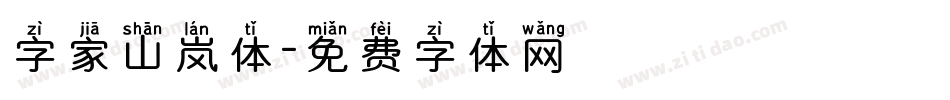 zì jiā shān lán tǐ miǎn fèi zì tǐ wǎng
字家山岚体-免费字体网

www.zitidao.com